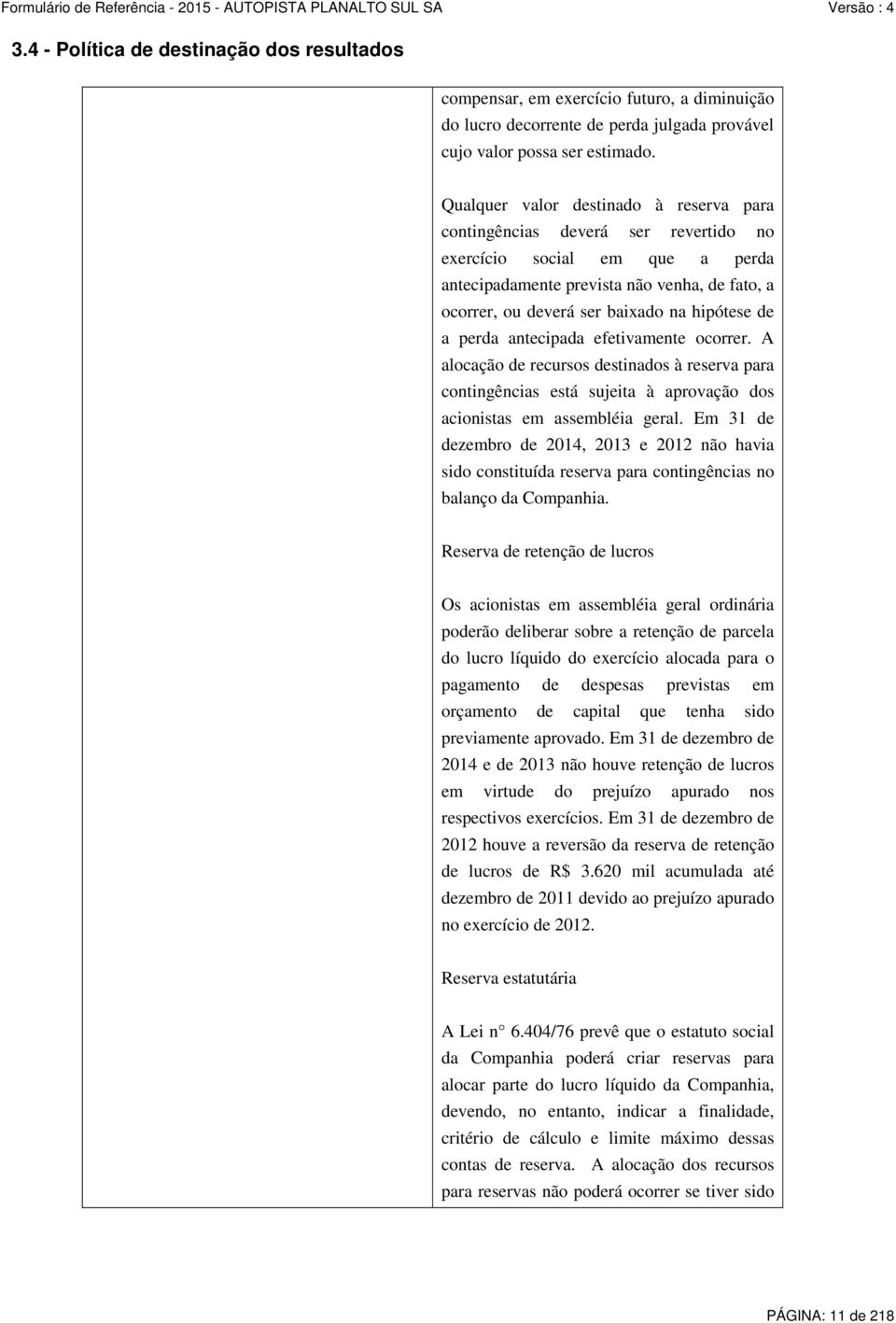 Formulário de Referência - 2015 - AUTOPISTA PLANALTO SUL SA
Versão : 4

3.4 - Política de destinação dos resultados

compensar, em exercício futuro, a diminuição do lucro decorrente de perda julgada provável cujo valor possa ser estimado.

Qualquer valor destinado à reserva para contingências deverá ser revertido no exercício social em que a perda antecipadamente prevista não venha, de fato, a ocorrer, ou deverá ser baixado na hipótese de a perda antecipada efetivamente ocorrer. A alocação de recursos destinados à reserva para contingências está sujeita à aprovação dos acionistas em assembléia geral. Em 31 de dezembro de 2014, 2013 e 2012 não havia sido constituída reserva para contingências no balanço da Companhia.

Reserva de retenção de lucros

Os acionistas em assembléia geral ordinária poderão deliberar sobre a retenção de parcela do lucro líquido do exercício alocada para o pagamento de despesas previstas em orçamento de capital que tenha sido previamente aprovado. Em 31 de dezembro de 2014 e de 2013 não houve retenção de lucros em virtude do prejuízo apurado nos respectivos exercícios. Em 31 de dezembro de 2012 houve a reversão da reserva de retenção de lucros de R$ 3.620 mil acumulada até dezembro de 2011 devido ao prejuízo apurado no exercício de 2012.

Reserva estatutária

A Lei n° 6.404/76 prevê que o estatuto social da Companhia poderá criar reservas para alocar parte do lucro líquido da Companhia, devendo, no entanto, indicar a finalidade, critério de cálculo e limite máximo dessas contas de reserva. A alocação dos recursos para reservas não poderá ocorrer se tiver sido

PÁGINA: 11 de 218